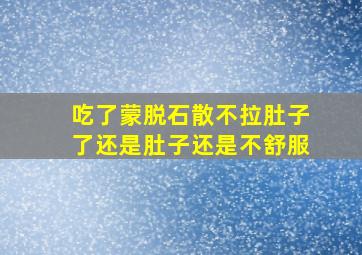 吃了蒙脱石散不拉肚子了还是肚子还是不舒服